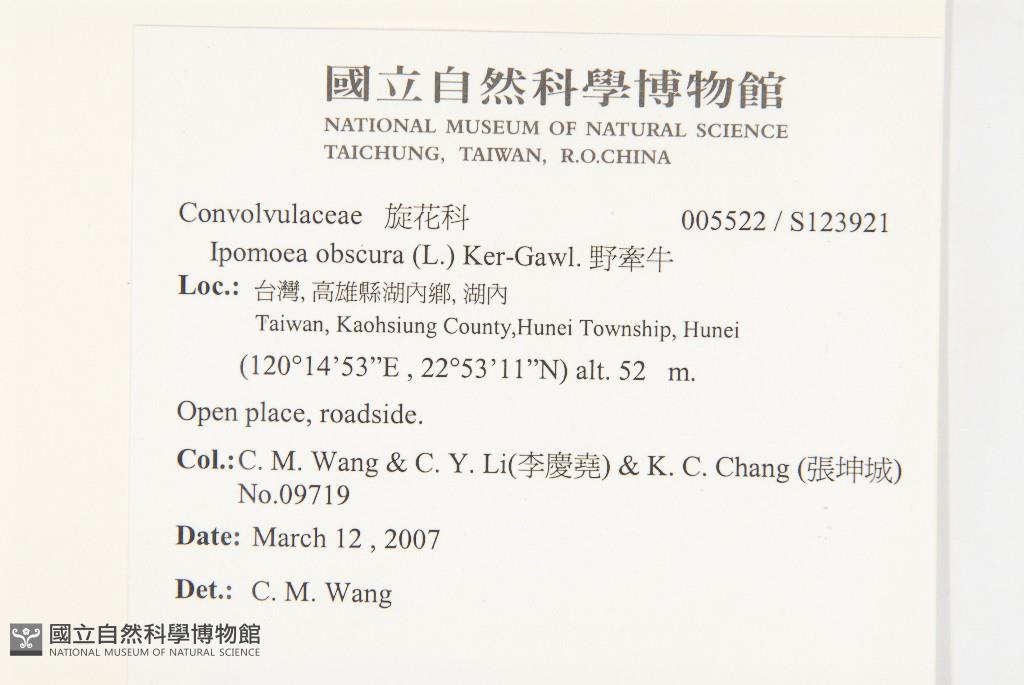 國立自然科學博物館
NATIONAL MUSEUM OF NATURAL SCIENCE
TAICHUNG, TAIWAN, R.O.CHINA

Convolvulaceae 旋花科 005522 / S123921

Ipomoea obscura (L.) Ker-Gawl. 野牽牛

Loc.: 台灣, 高雄縣湖內鄉, 湖內
Taiwan, Kaohsiung County,Hunei Township, Hunei
(120°14'53"E , 22°53'11"N) alt. 52 m.

Open place, roadside.

Col.: C. M. Wang & C. Y. Li(李慶堯) & K. C. Chang (張坤城)
No.09719

Date: March 12 , 2007

Det.: C. M. Wang

國立自然科學博物館
NATIONAL MUSEUM OF NATURAL SCIENCE